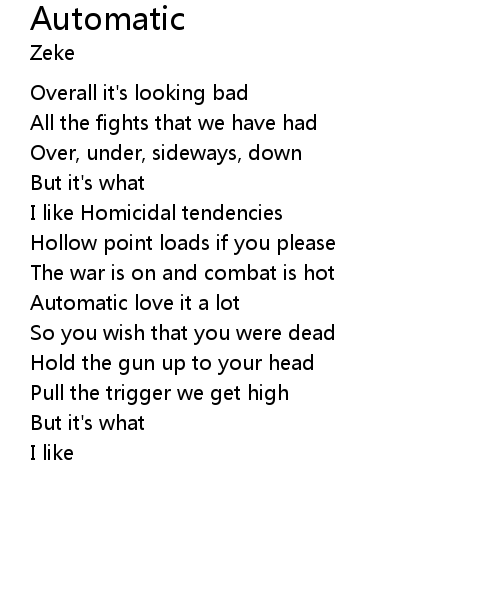 Automatic
Zeke

Overall it's looking bad
All the fights that we have had
Over, under, sideways, down
But it's what
I like Homicidal tendencies
Hollow point loads if you please
The war is on and combat is hot
Automatic love it a lot
So you wish that you were dead
Hold the gun up to your head
Pull the trigger we get high
But it's what
I like